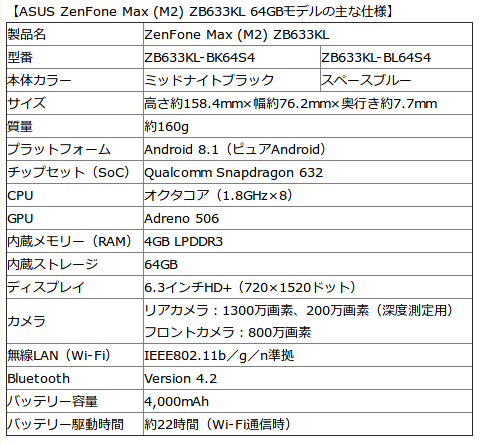 【ASUS ZenFone Max (M2) ZB633KL 64GBモデルの主な仕様】

| 製品名 | ZenFone Max (M2) ZB633KL | |
|---|---|---|
| 型番 | ZB633KL-BK64S4 | ZB633KL-BL64S4 |
| 本体カラー | ミッドナイトブラック | スペースブルー |
| サイズ | 高さ約158.4mm×幅約76.2mm×奥行き約7.7mm | |
| 質量 | 約160g | |
| プラットフォーム | Android 8.1（ピュアAndroid） | |
| チップセット（SoC） | Qualcomm Snapdragon 632 | |
| CPU | オクタコア（1.8GHz×8） | |
| GPU | Adreno 506 | |
| 内蔵メモリー（RAM） | 4GB LPDDR3 | |
| 内蔵ストレージ | 64GB | |
| ディスプレイ | 6.3インチHD+（720×1520ドット） | |
| カメラ | リアカメラ：1300万画素、200万画素（深度測定用） フロントカメラ：800万画素 | |
| 無線LAN（Wi-Fi） | IEEE802.11b／g／n準拠 | |
| Bluetooth | Version 4.2 | |
| バッテリー容量 | 4,000mAh | |
| バッテリー駆動時間 | 約22時間（Wi-Fi通信時） | |